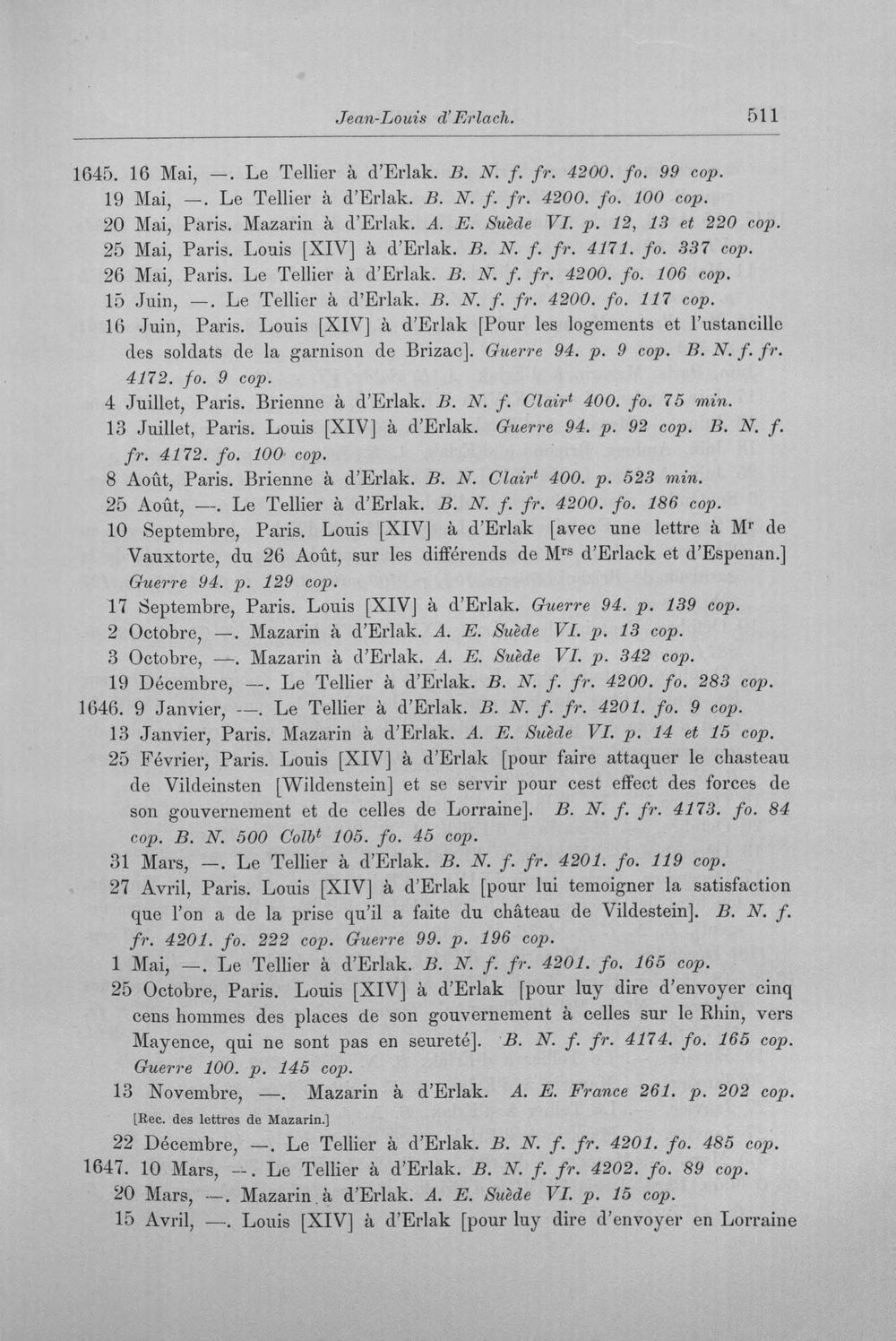 Jean-Louis d'Erlach. 511

1645. 16 Mai, —. Le Tellier à d'Erlak. B. N. f. fr. 4200. fo. 99 cop.

19 Mai, —. Le Tellier à d'Erlak. B. N. f. fr. 4200. fo. 100 cop.

20 Mai, Paris. Mazarin à d'Erlak. A. E. Suède VI. p. 12, 13 et 220 cop.

25 Mai, Paris. Louis [XIV] à d'Erlak. B. N. f. fr. 4171. fo. 337 cop.

26 Mai, Paris. Le Tellier à d'Erlak. B. N. f. fr. 4200. fo. 106 cop.

15 Juin, —. Le Tellier à d'Erlak. B. N. f. fr. 4200. fo. 117 cop.

16 Juin, Paris. Louis [XIV] à d'Erlak [Pour les logements et l'ustancille des soldats de la garnison de Brizac]. Guerre 94. p. 9 cop. B. N. f. fr. 4172. fo. 9 cop.

4 Juillet, Paris. Brienne à d'Erlak. B. N. f. Clair$^{t}$ 400. fo. 75 min.

13 Juillet, Paris. Louis [XIV] à d'Erlak. Guerre 94. p. 92 cop. B. N. f. fr. 4172. fo. 100 cop.

8 Août, Paris. Brienne à d'Erlak. B. N. Clair$^{t}$ 400. p. 523 min.

25 Août, —. Le Tellier à d'Erlak. B. N. f. fr. 4200. fo. 186 cop.

10 Septembre, Paris. Louis [XIV] à d'Erlak [avec une lettre à M$^{r}$ de Vauxtorte, du 26 Août, sur les différends de M$^{rs}$ d'Erlack et d'Espenan.] Guerre 94. p. 129 cop.

17 Septembre, Paris. Louis [XIV] à d'Erlak. Guerre 94. p. 139 cop.

2 Octobre, —. Mazarin à d'Erlak. A. E. Suède VI. p. 13 cop.

3 Octobre, —. Mazarin à d'Erlak. A. E. Suède VI. p. 342 cop.

19 Décembre, —. Le Tellier à d'Erlak. B. N. f. fr. 4200. fo. 283 cop.

1646. 9 Janvier, —. Le Tellier à d'Erlak. B. N. f. fr. 4201. fo. 9 cop.

13 Janvier, Paris. Mazarin à d'Erlak. A. E. Suède VI. p. 14 et 15 cop.

25 Février, Paris. Louis [XIV] à d'Erlak [pour faire attaquer le chasteau de Vildeinsten [Wildenstein] et se servir pour cest effect des forces de son gouvernement et de celles de Lorraine]. B. N. f. fr. 4173. fo. 84 cop. B. N. 500 Colb$^{t}$ 105. fo. 45 cop.

31 Mars, —. Le Tellier à d'Erlak. B. N. f. fr. 4201. fo. 119 cop.

27 Avril, Paris. Louis [XIV] à d'Erlak [pour lui temoigner la satisfaction que l'on a de la prise qu'il a faite du château de Vildestein]. B. N. f. fr. 4201. fo. 222 cop. Guerre 99. p. 196 cop.

1 Mai, —. Le Tellier à d'Erlak. B. N. f. fr. 4201. fo. 165 cop.

25 Octobre, Paris. Louis [XIV] à d'Erlak [pour luy dire d'envoyer cinq cens hommes des places de son gouvernement à celles sur le Rhin, vers Mayence, qui ne sont pas en seureté]. B. N. f. fr. 4174. fo. 165 cop. Guerre 100. p. 145 cop.

13 Novembre, —. Mazarin à d'Erlak. A. E. France 261. p. 202 cop. [Rec. des lettres de Mazarin.]

22 Décembre, —. Le Tellier à d'Erlak. B. N. f. fr. 4201. fo. 485 cop.

1647. 10 Mars, —. Le Tellier à d'Erlak. B. N. f. fr. 4202. fo. 89 cop.

20 Mars, —. Mazarin à d'Erlak. A. E. Suède VI. p. 15 cop.

15 Avril, —. Louis [XIV] à d'Erlak [pour luy dire d'envoyer en Lorraine